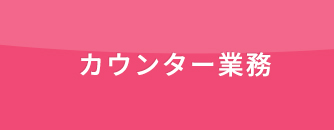 カウンター業務